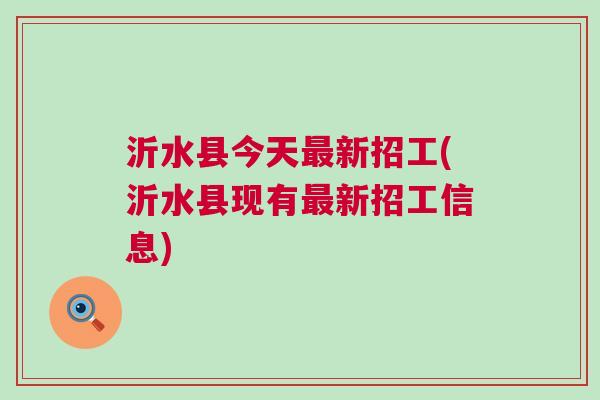 沂水县今天最新招工(沂水县现有最新招工信息)